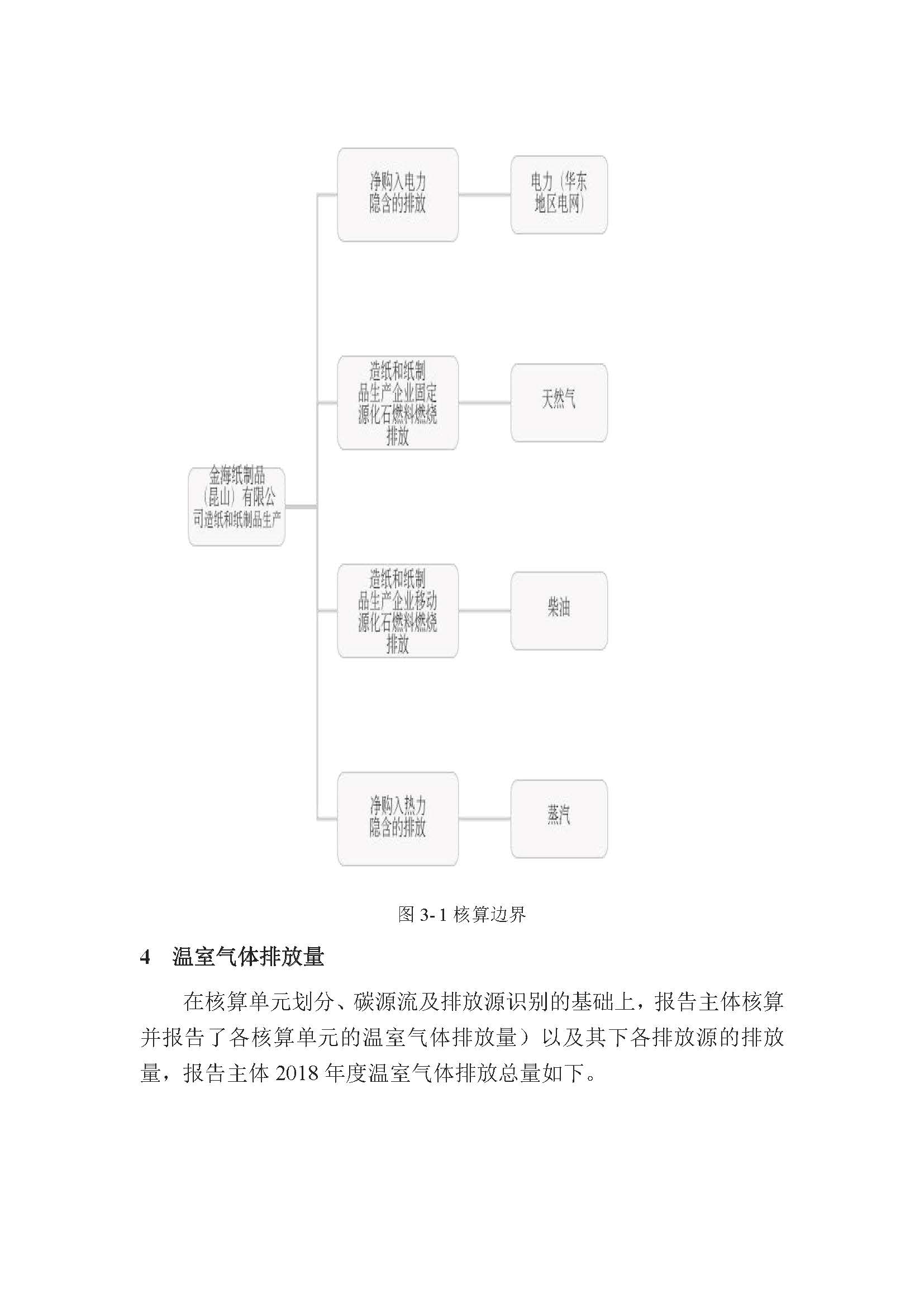 金海纸制品（昆山）有限公司造纸和纸制品生产

净购入电力隐含的排放

电力（华东地区电网）

造纸和纸制品生产企业固定源化石燃料燃烧排放

天然气

造纸和纸制品生产企业移动源化石燃料燃烧排放

柴油

净购入热力隐含的排放

蒸汽

图 3-1 核算边界

4　温室气体排放量

在核算单元划分、碳源流及排放源识别的基础上，报告主体核算并报告了各核算单元的温室气体排放量）以及其下各排放源的排放量，报告主体 2018 年度温室气体排放总量如下。